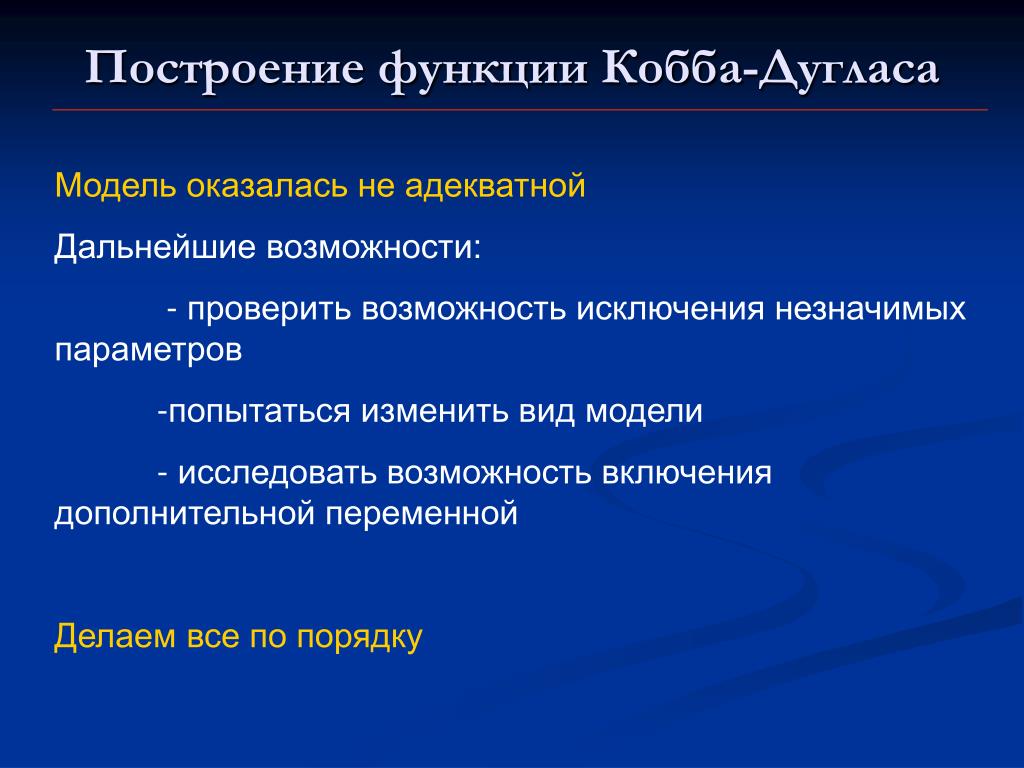 Построение функции Кобба-Дугласа

Модель оказалась не адекватной

Дальнейшие возможности:

- проверить возможность исключения незначимых параметров

-попытаться изменить вид модели

- исследовать возможность включения дополнительной переменной

Делаем все по порядку